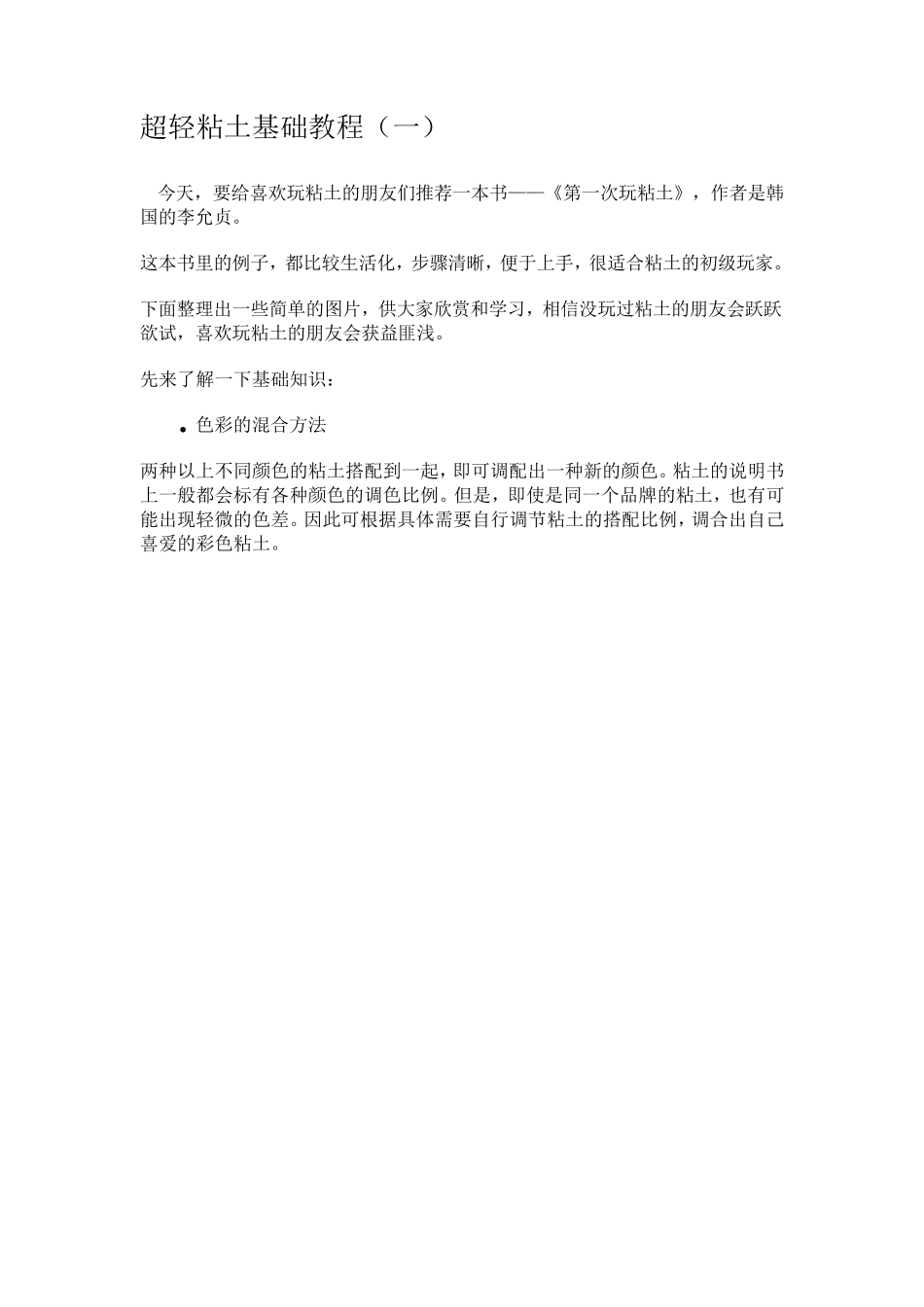 超轻粘土基础教程（一）

今天，要给喜欢玩粘土的朋友们推荐一本书——《第一次玩粘土》，作者是韩国的李允贞。

这本书里的例子，都比较生活化，步骤清晰，便于上手，很适合粘土的初级玩家。

下面整理出一些简单的图片，供大家欣赏和学习，相信没玩过粘土的朋友会跃跃欲试，喜欢玩粘土的朋友会获益匪浅。

先来了解一下基础知识：

• 色彩的混合方法

两种以上不同颜色的粘土搭配到一起，即可调配出一种新的颜色。粘土的说明书上一般都会标有各种颜色的调色比例。但是，即使是同一个品牌的粘土，也有可能出现轻微的色差。因此可根据具体需要自行调节粘土的搭配比例，调合出自己喜爱的彩色粘土。